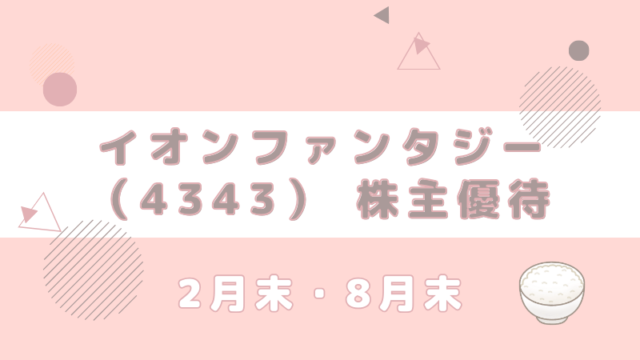 イオンファンタジー
（4343） 株主優待

2月末・8月末